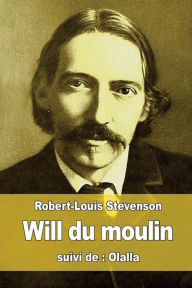 Robert-Louis Stevenson

Will du moulin

suivi de : Olalla